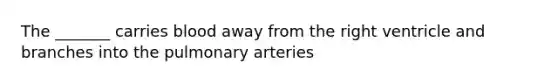 The _______ carries blood away from the right ventricle and branches into the pulmonary arteries